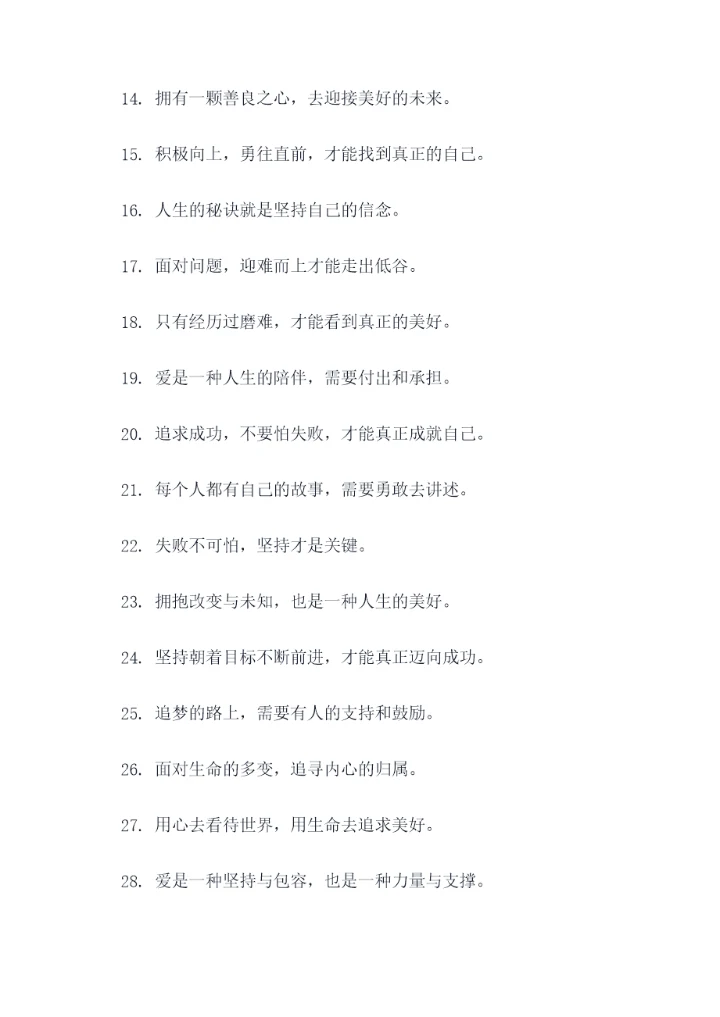 14. 拥有一颗善良之心，去迎接美好的未来。

15. 积极向上，勇往直前，才能找到真正的自己。

16. 人生的秘诀就是坚持自己的信念。

17. 面对问题，迎难而上才能走出低谷。

18. 只有经历过磨难，才能看到真正的美好。

19. 爱是一种人生的陪伴，需要付出和承担。

20. 追求成功，不要怕失败，才能真正成就自己。

21. 每个人都有自己的故事，需要勇敢去讲述。

22. 失败不可怕，坚持才是关键。

23. 拥抱改变与未知，也是一种人生的美好。

24. 坚持朝着目标不断前进，才能真正迈向成功。

25. 追梦的路上，需要有人的支持和鼓励。

26. 面对生命的多变，追寻内心的归属。

27. 用心去看待世界，用生命去追求美好。

28. 爱是一种坚持与包容，也是一种力量与支撑。